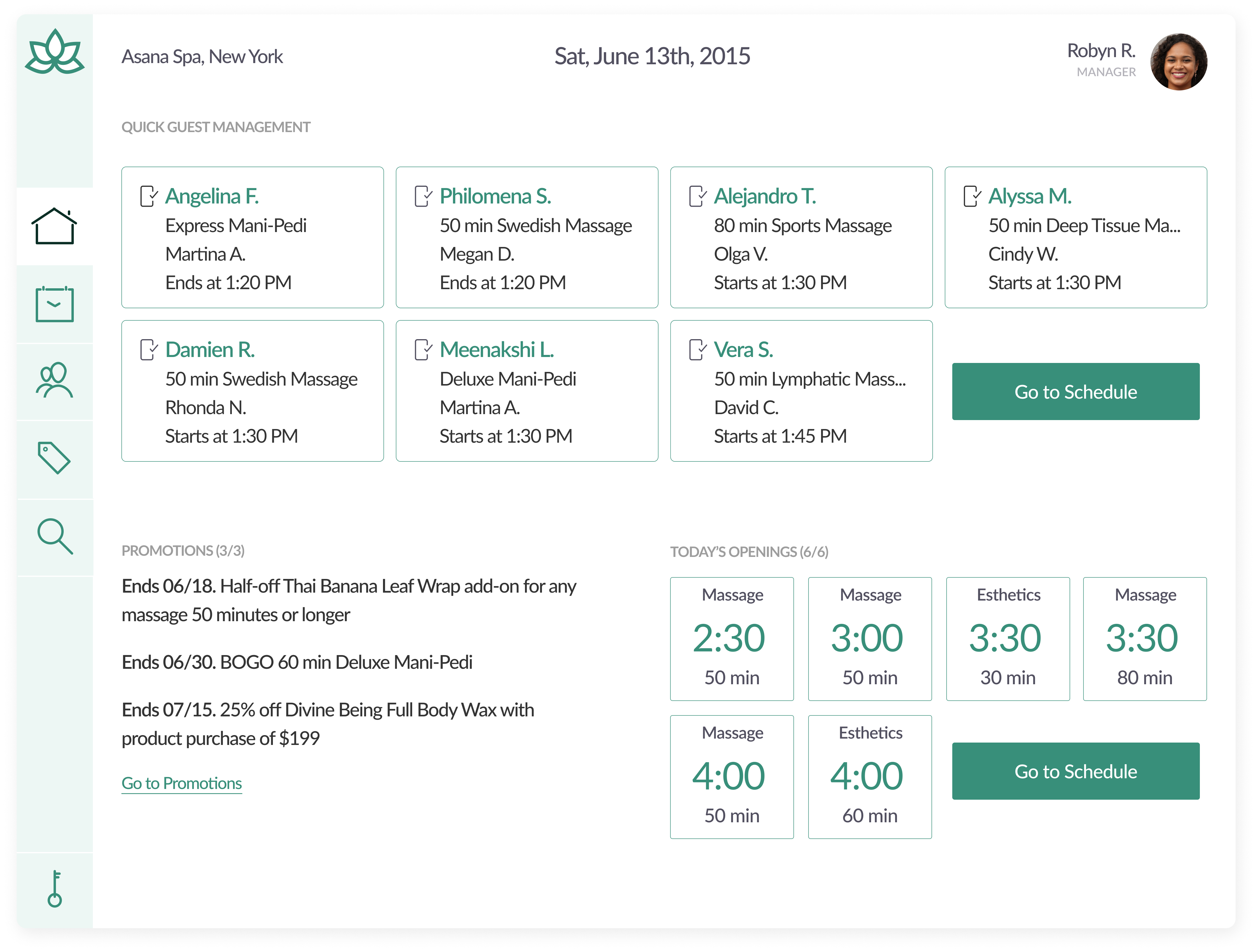 Asana Spa, New York

Sat, June 13th, 2015

Robyn R.
MANAGER

QUICK GUEST MANAGEMENT

Angelina F.
Express Mani-Pedi
Martina A.
Ends at 1:20 PM

Philomena S.
50 min Swedish Massage
Megan D.
Ends at 1:20 PM

Alejandro T.
80 min Sports Massage
Olga V.
Starts at 1:30 PM

Alyssa M.
50 min Deep Tissue Ma...
Cindy W.
Starts at 1:30 PM

Damien R.
50 min Swedish Massage
Rhonda N.
Starts at 1:30 PM

Meenakshi L.
Deluxe Mani-Pedi
Martina A.
Starts at 1:30 PM

Vera S.
50 min Lymphatic Mass...
David C.
Starts at 1:45 PM

Go to Schedule

PROMOTIONS (3/3)

Ends 06/18. Half-off Thai Banana Leaf Wrap add-on for any massage 50 minutes or longer

Ends 06/30. BOGO 60 min Deluxe Mani-Pedi

Ends 07/15. 25% off Divine Being Full Body Wax with product purchase of $199

Go to Promotions

TODAY'S OPENINGS (6/6)

Massage
2:30
50 min

Massage
3:00
50 min

Esthetics
3:30
30 min

Massage
3:30
80 min

Massage
4:00
50 min

Esthetics
4:00
60 min

Go to Schedule